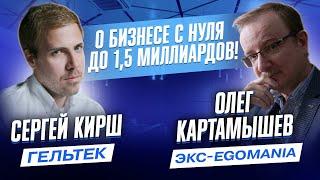 О БИЗНЕСЕ С НУЛЯ ДО 1,5 МИЛЛИАРДОВ!

СЕРГЕЙ КИРШ
ГЕЛЬТЕК

ОЛЕГ КАРТАМЫШЕВ
ЭКС-EGOMANIA